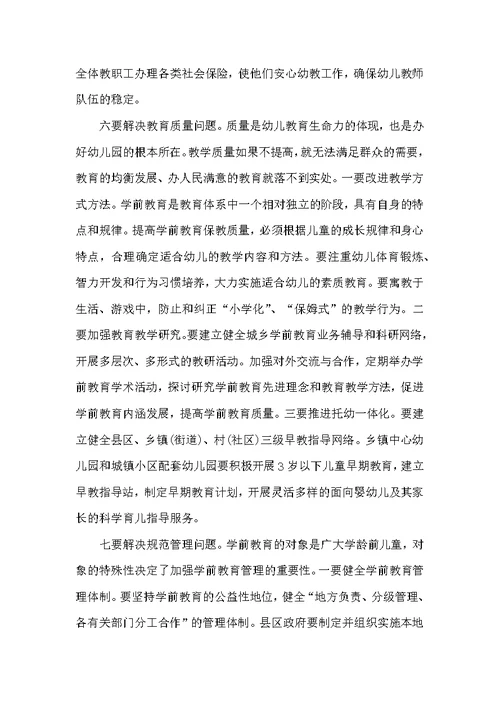 全体教职工办理各类社会保险，使他们安心幼教工作，确保幼儿教师队伍的稳定。

六要解决教育质量问题。质量是幼儿教育生命力的体现，也是办好幼儿园的根本所在。教学质量如果不提高，就无法满足群众的需要，教育的均衡发展、办人民满意的教育就落不到实处。一要改进教学方式方法。学前教育是教育体系中一个相对独立的阶段，具有自身的特点和规律。提高学前教育保教质量，必须根据儿童的成长规律和身心特点，合理确定适合幼儿的教学内容和方法。要注重幼儿体育锻炼、智力开发和行为习惯培养，大力实施适合幼儿的素质教育。要寓教于生活、游戏中，防止和纠正“小学化”、“保姆式”的教学行为。二要加强教育教学研究。要建立健全城乡学前教育业务辅导和科研网络，开展多层次、多形式的教研活动。加强对外交流与合作，定期举办学前教育学术活动，探讨研究学前教育先进理念和教育教学方法，促进学前教育内涵发展，提高学前教育质量。三要推进托幼一体化。要建立健全县区、乡镇(街道)、村(社区)三级早教指导网络。乡镇中心幼儿园和城镇小区配套幼儿园要积极开展3岁以下儿童早期教育，建立早教指导站，制定早期教育计划，开展灵活多样的面向婴幼儿及其家长的科学育儿指导服务。

七要解决规范管理问题。学前教育的对象是广大学龄前儿童，对象的特殊性决定了加强学前教育管理的重要性。一要健全学前教育管理体制。要坚持学前教育的公益性地位，健全“地方负责、分级管理、各有关部门分工合作”的管理体制。县区政府要制定并组织实施本地